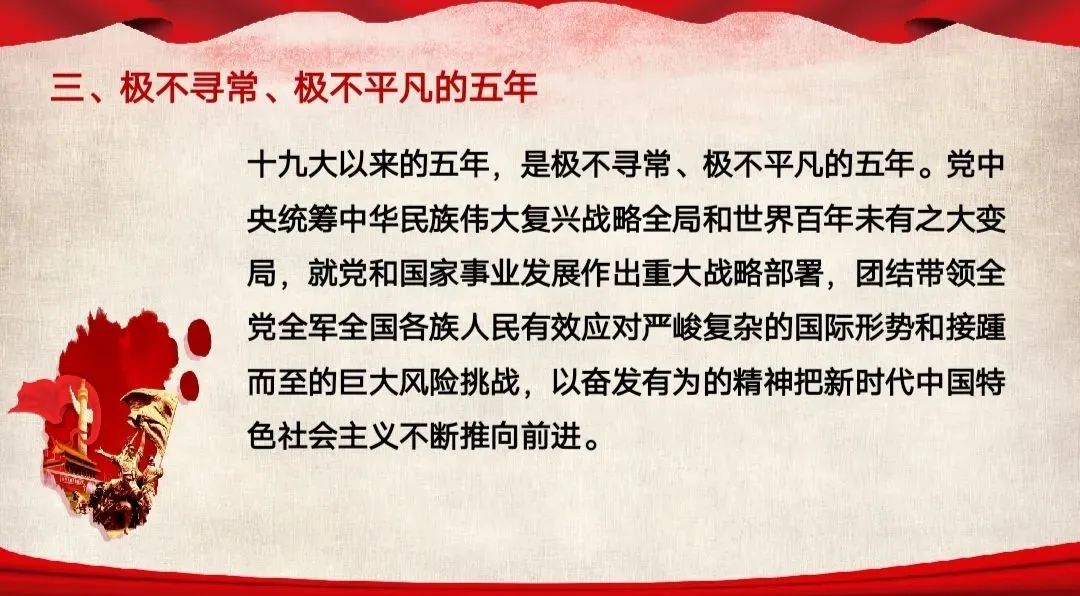 三、极不寻常、极不平凡的五年

十九大以来的五年，是极不寻常、极不平凡的五年。党中央统筹中华民族伟大复兴战略全局和世界百年未有之大变局，就党和国家事业发展作出重大战略部署，团结带领全党全军全国各族人民有效应对严峻复杂的国际形势和接踵而至的巨大风险挑战，以奋发有为的精神把新时代中国特色社会主义不断推向前进。